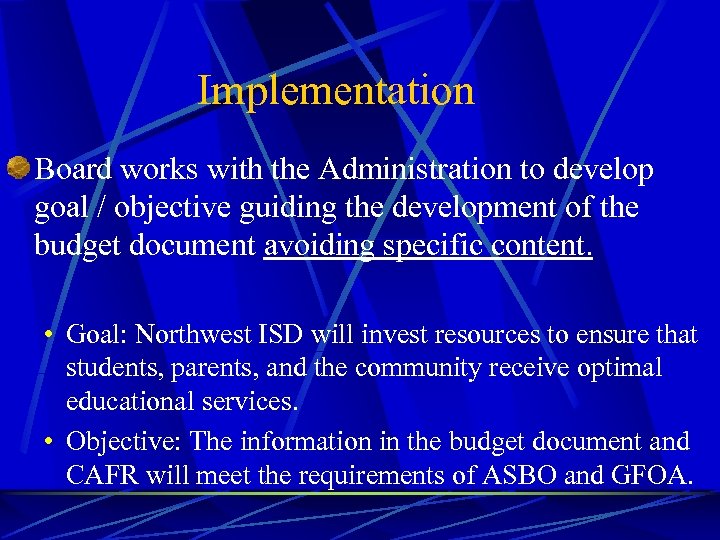 Implementation

Board works with the Administration to develop goal / objective guiding the development of the budget document avoiding specific content.

• Goal: Northwest ISD will invest resources to ensure that students, parents, and the community receive optimal educational services.
• Objective: The information in the budget document and CAFR will meet the requirements of ASBO and GFOA.